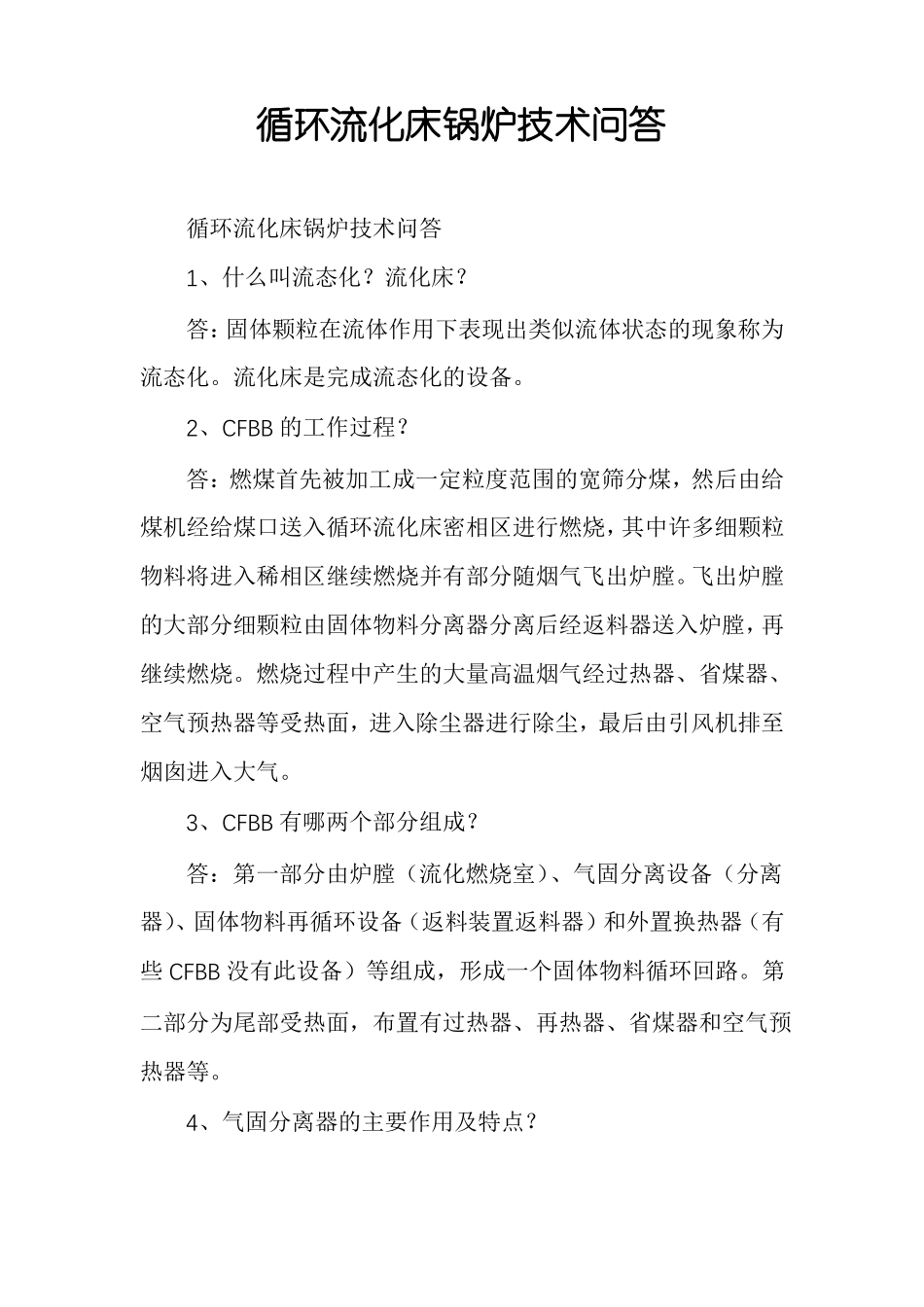 循环流化床锅炉技术问答

循环流化床锅炉技术问答

1、什么叫流态化？流化床？

答：固体颗粒在流体作用下表现出类似流体状态的现象称为流态化。流化床是完成流态化的设备。

2、CFBB 的工作过程？

答：燃煤首先被加工成一定粒度范围的宽筛分煤，然后由给煤机经给煤口送入循环流化床密相区进行燃烧，其中许多细颗粒物料将进入稀相区继续燃烧并有部分随烟气飞出炉膛。飞出炉膛的大部分细颗粒由固体物料分离器分离后经返料器送入炉膛，再继续燃烧。燃烧过程中产生的大量高温烟气经过热器、省煤器、空气预热器等受热面，进入除尘器进行除尘，最后由引风机排至烟囱进入大气。

3、CFBB 有哪两个部分组成？

答：第一部分由炉膛（流化燃烧室）、气固分离设备（分离器）、固体物料再循环设备（返料装置返料器）和外置换热器（有些 CFBB 没有此设备）等组成，形成一个固体物料循环回路。第二部分为尾部受热面，布置有过热器、再热器、省煤器和空气预热器等。

4、气固分离器的主要作用及特点？